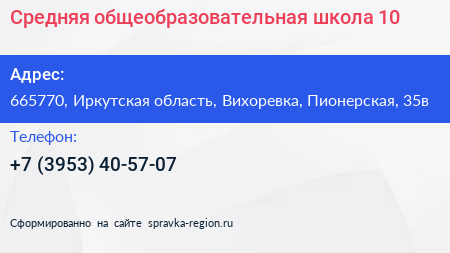 Средняя общеобразовательная школа 10

Адрес:
665770, Иркутская область, Вихоревка, Пионерская, 35в

Телефон:
+7 (3953) 40-57-07

Сформированно на сайте spravka-region.ru